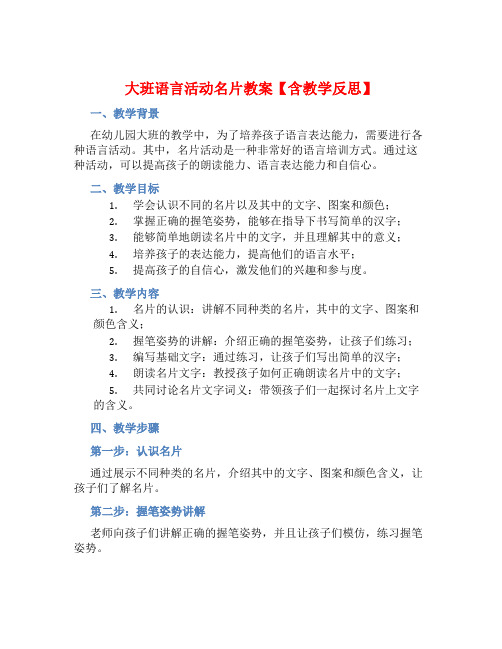 大班语言活动名片教案【含教学反思】

一、教学背景

在幼儿园大班的教学中，为了培养孩子语言表达能力，需要进行各种语言活动。其中，名片活动是一种非常好的语言培训方式。通过这种活动，可以提高孩子的朗读能力、语言表达能力和自信心。

二、教学目标

1. 学会认识不同的名片以及其中的文字、图案和颜色；
2. 掌握正确的握笔姿势，能够在指导下书写简单的汉字；
3. 能够简单地朗读名片中的文字，并且理解其中的意义；
4. 培养孩子的表达能力，提高他们的语言水平；
5. 提高孩子的自信心，激发他们的兴趣和参与度。

三、教学内容

1. 名片的认识：讲解不同种类的名片，其中的文字、图案和颜色含义；
2. 握笔姿势的讲解：介绍正确的握笔姿势，让孩子们练习；
3. 编写基础文字：通过练习，让孩子们写出简单的汉字；
4. 朗读名片文字：教授孩子如何正确朗读名片中的文字；
5. 共同讨论名片文字词义：带领孩子们一起探讨名片上文字的含义。

四、教学步骤

第一步：认识名片

通过展示不同种类的名片，介绍其中的文字、图案和颜色含义，让孩子们了解名片。

第二步：握笔姿势讲解

老师向孩子们讲解正确的握笔姿势，并且让孩子们模仿，练习握笔姿势。